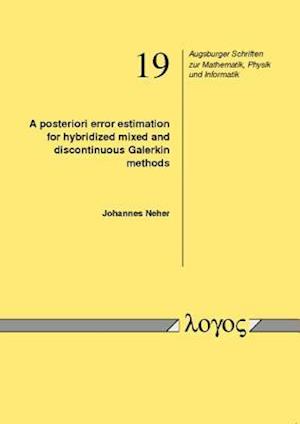 19

Augsburger Schriften zur Mathematik, Physik und Informatik

A posteriori error estimation for hybridized mixed and discontinuous Galerkin methods

Johannes Neher

λογος